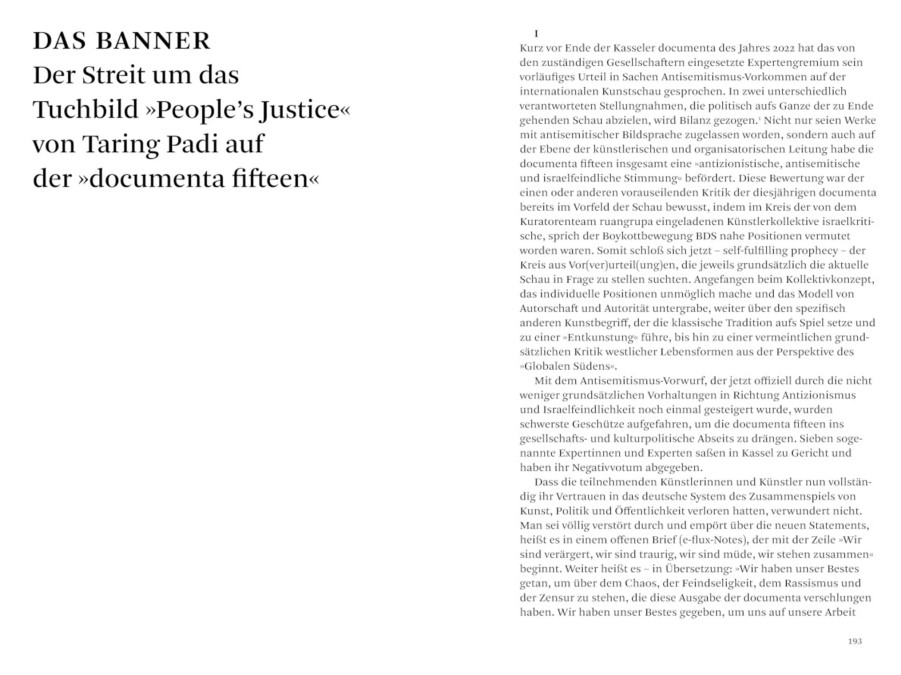 DAS BANNER
Der Streit um das Tuchbild »People's Justice« von Taring Padi auf der »documenta fifteen«

I
Kurz vor Ende der Kasseler documenta des Jahres 2022 hat das von den zuständigen Gesellschaftern eingesetzte Expertengremium sein vorläufiges Urteil in Sachen Antisemitismus-Vorkommen auf der internationalen Kunstschau gesprochen. In zwei unterschiedlich verantworteten Stellungnahmen, die politisch aufs Ganze der zu Ende gehenden Schau abzielen, wird Bilanz gezogen.$^1$ Nicht nur seien Werke mit antisemitischer Bildsprache zugelassen worden, sondern auch auf der Ebene der künstlerischen und organisatorischen Leitung habe die documenta fifteen insgesamt eine »antizionistische, antisemitische und israelfeindliche Stimmung« befördert. Diese Bewertung war der einen oder anderen vorauseilenden Kritik der diesjährigen documenta bereits im Vorfeld der Schau bewusst, indem im Kreis der von dem Kuratorenteam ruangrupa eingeladenen Künstlerkollektive israelkritische, sprich der Boykottbewegung BDS nahe Positionen vermutet worden waren. Somit schloß sich jetzt – self-fulfilling prophecy – der Kreis aus Vor(ver)urteil(ung)en, die jeweils grundsätzlich die aktuelle Schau in Frage zu stellen suchten. Angefangen beim Kollektivkonzept, das individuelle Positionen unmöglich mache und das Modell von Autorschaft und Autorität untergrabe, weiter über den spezifisch anderen Kunstbegriff, der die klassische Tradition aufs Spiel setze und zu einer »Entkunstung« führe, bis hin zu einer vermeintlichen grundsätzlichen Kritik westlicher Lebensformen aus der Perspektive des »Globalen Südens«.

Mit dem Antisemitismus-Vorwurf, der jetzt offiziell durch die nicht weniger grundsätzlichen Vorhaltungen in Richtung Antizionismus und Israelfeindlichkeit noch einmal gesteigert wurde, wurden schwerste Geschütze aufgefahren, um die documenta fifteen ins gesellschafts- und kulturpolitische Abseits zu drängen. Sieben sogenannte Expertinnen und Experten saßen in Kassel zu Gericht und haben ihr Negativvotum abgegeben.

Dass die teilnehmenden Künstlerinnen und Künstler nun vollständig ihr Vertrauen in das deutsche System des Zusammenspiels von Kunst, Politik und Öffentlichkeit verloren hatten, verwundert nicht. Man sei völlig verstört durch und empört über die neuen Statements, heißt es in einem offenen Brief (e-flux-Notes), der mit der Zeile »Wir sind verärgert, wir sind traurig, wir sind müde, wir stehen zusammen« beginnt. Weiter heißt es – in Übersetzung: »Wir haben unser Bestes getan, um über dem Chaos, der Feindseligkeit, dem Rassismus und der Zensur zu stehen, die diese Ausgabe der documenta verschlungen haben. Wir haben unser Bestes gegeben, um uns auf unsere Arbeit

193